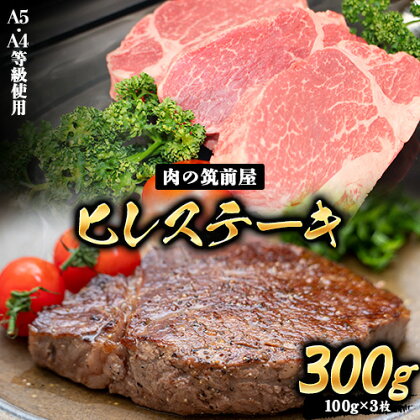 A5・A4等級使用

肉の筑前屋

ヒレステーキ

300g

100g×3枚